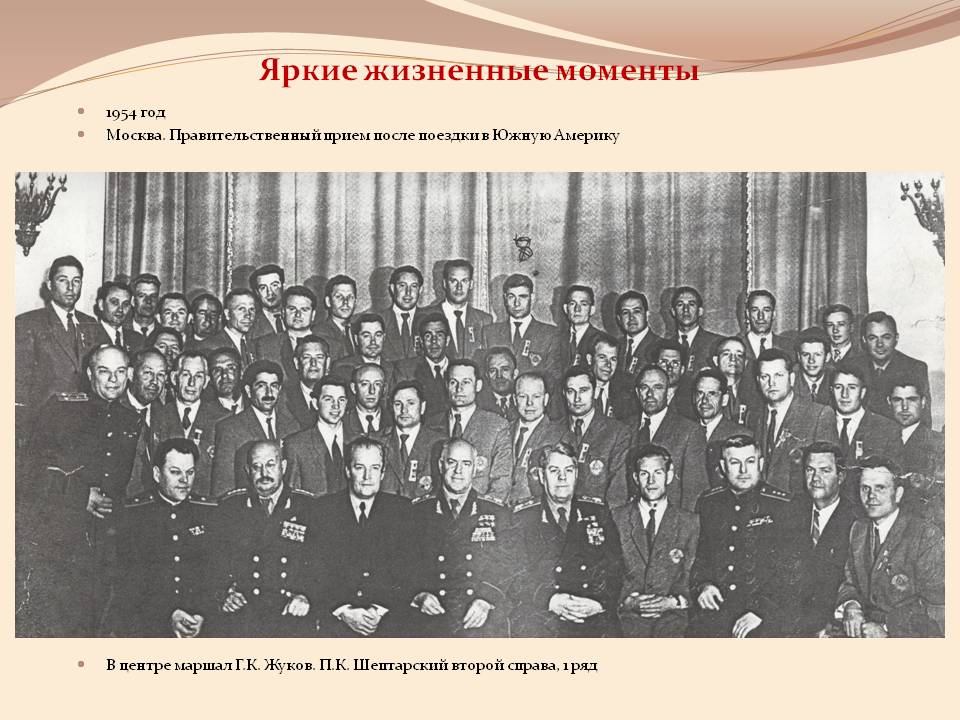 Яркие жизненные моменты

1954 год

Москва. Правительственный прием после поездки в Южную Америку

В центре маршал Г.К. Жуков. П.К. Шептарский второй справа, 1 ряд